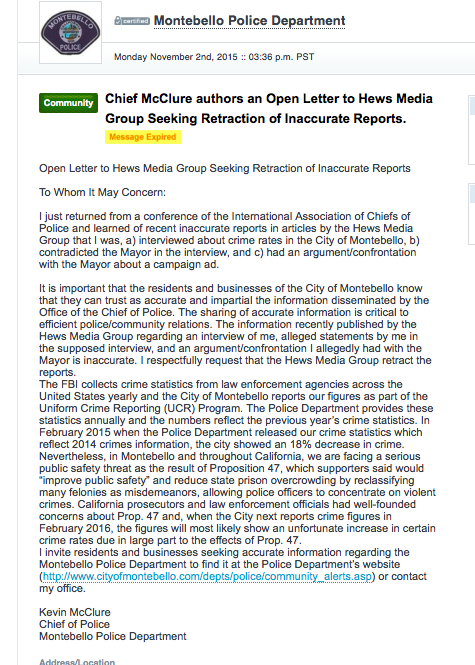 MONTEBELLO POLICE

certified Montebello Police Department

Monday November 2nd, 2015 :: 03:36 p.m. PST

Community

Chief McClure authors an Open Letter to Hews Media Group Seeking Retraction of Inaccurate Reports.

Message Expired

Open Letter to Hews Media Group Seeking Retraction of Inaccurate Reports

To Whom It May Concern:

I just returned from a conference of the International Association of Chiefs of Police and learned of recent inaccurate reports in articles by the Hews Media Group that I was, a) interviewed about crime rates in the City of Montebello, b) contradicted the Mayor in the interview, and c) had an argument/confrontation with the Mayor about a campaign ad.

It is important that the residents and businesses of the City of Montebello know that they can trust as accurate and impartial the information disseminated by the Office of the Chief of Police. The sharing of accurate information is critical to efficient police/community relations. The information recently published by the Hews Media Group regarding an interview of me, alleged statements by me in the supposed interview, and an argument/confrontation I allegedly had with the Mayor is inaccurate. I respectfully request that the Hews Media Group retract the reports.
The FBI collects crime statistics from law enforcement agencies across the United States yearly and the City of Montebello reports our figures as part of the Uniform Crime Reporting (UCR) Program. The Police Department provides these statistics annually and the numbers reflect the previous year's crime statistics. In February 2015 when the Police Department released our crime statistics which reflect 2014 crimes information, the city showed an 18% decrease in crime. Nevertheless, in Montebello and throughout California, we are facing a serious public safety threat as the result of Proposition 47, which supporters said would "improve public safety" and reduce state prison overcrowding by reclassifying many felonies as misdemeanors, allowing police officers to concentrate on violent crimes. California prosecutors and law enforcement officials had well-founded concerns about Prop. 47 and, when the City next reports crime figures in February 2016, the figures will most likely show an unfortunate increase in certain crime rates due in large part to the effects of Prop. 47.
I invite residents and businesses seeking accurate information regarding the Montebello Police Department to find it at the Police Department's website (http://www.cityofmontebello.com/depts/police/community_alerts.asp) or contact my office.

Kevin McClure
Chief of Police
Montebello Police Department

Address/Location